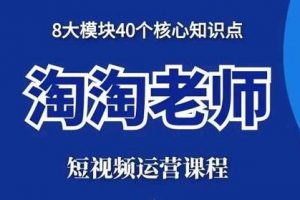 8大模块40个核心知识点

淘淘老师

短视频运营课程